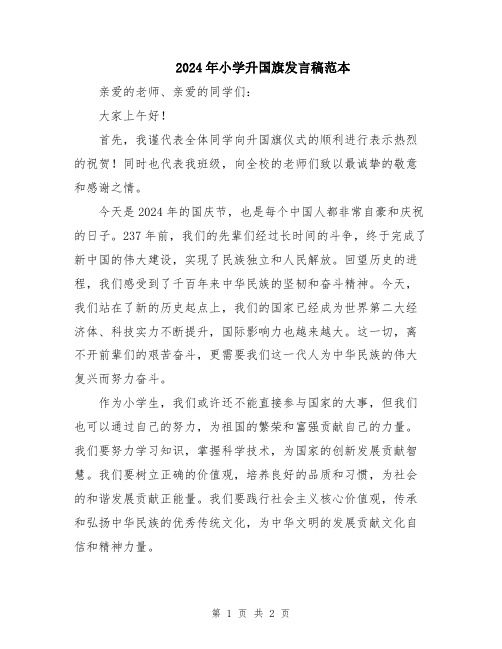 2024年小学升国旗发言稿范本

亲爱的老师、亲爱的同学们：

大家上午好！

首先，我谨代表全体同学向升国旗仪式的顺利进行表示热烈的祝贺！同时也代表我班级，向全校的老师们致以最诚挚的敬意和感谢之情。

今天是2024年的国庆节，也是每个中国人都非常自豪和庆祝的日子。237年前，我们的先辈们经过长时间的斗争，终于完成了新中国的伟大建设，实现了民族独立和人民解放。回望历史的进程，我们感受到了千百年来中华民族的坚韧和奋斗精神。今天，我们站在了新的历史起点上，我们的国家已经成为世界第二大经济体、科技实力不断提升，国际影响力也越来越大。这一切，离不开前辈们的艰苦奋斗，更需要我们这一代人为中华民族的伟大复兴而努力奋斗。

作为小学生，我们或许还不能直接参与国家的大事，但我们也可以通过自己的努力，为祖国的繁荣和富强贡献自己的力量。我们要努力学习知识，掌握科学技术，为国家的创新发展贡献智慧。我们要树立正确的价值观，培养良好的品质和习惯，为社会的和谐发展贡献正能量。我们要践行社会主义核心价值观，传承和弘扬中华民族的优秀传统文化，为中华文明的发展贡献文化自信和精神力量。

第 1 页 共 2 页